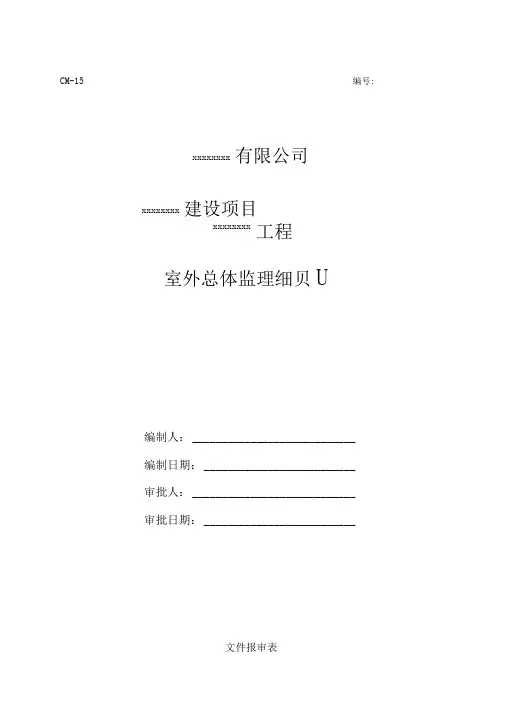 CM-15 编号:

xxxxxxxx有限公司

xxxxxxxx建设项目

xxxxxxxx工程

室外总体监理细贝U

编制人:____

编制日期:____

审批人:____

审批日期:____

文件报审表